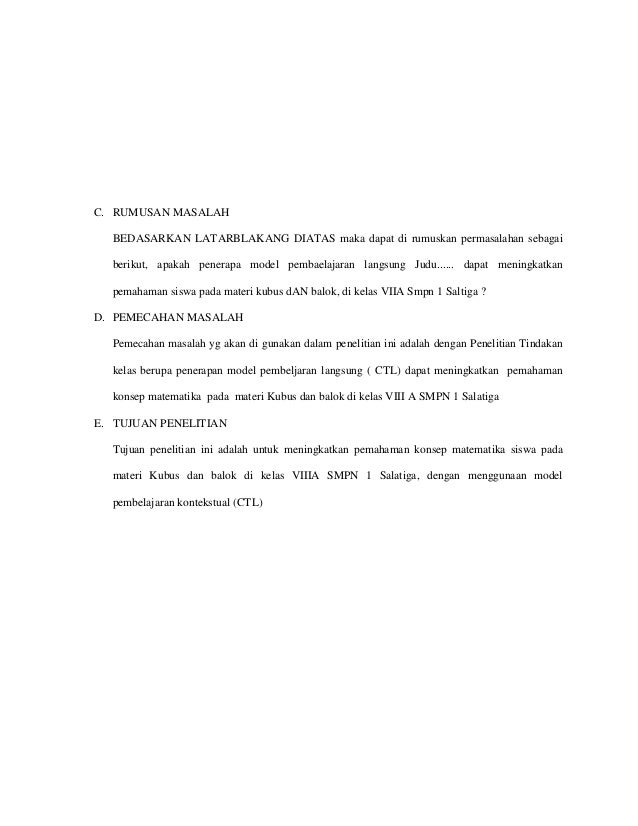 C. RUMUSAN MASALAH

BEDASARKAN LATARBLAKANG DIATAS maka dapat di rumuskan permasalahan sebagai berikut, apakah penerapa model pembaelajaran langsung Judu...... dapat meningkatkan pemahaman siswa pada materi kubus dAN balok, di kelas VIIA Smpn 1 Saltiga ?

D. PEMECAHAN MASALAH

Pemecahan masalah yg akan di gunakan dalam penelitian ini adalah dengan Penelitian Tindakan kelas berupa penerapan model pembeljaran langsung ( CTL) dapat meningkatkan pemahaman konsep matematika pada materi Kubus dan balok di kelas VIII A SMPN 1 Salatiga

E. TUJUAN PENELITIAN

Tujuan penelitian ini adalah untuk meningkatkan pemahaman konsep matematika siswa pada materi Kubus dan balok di kelas VIIIA SMPN 1 Salatiga, dengan menggunaan model pembelajaran kontekstual (CTL)